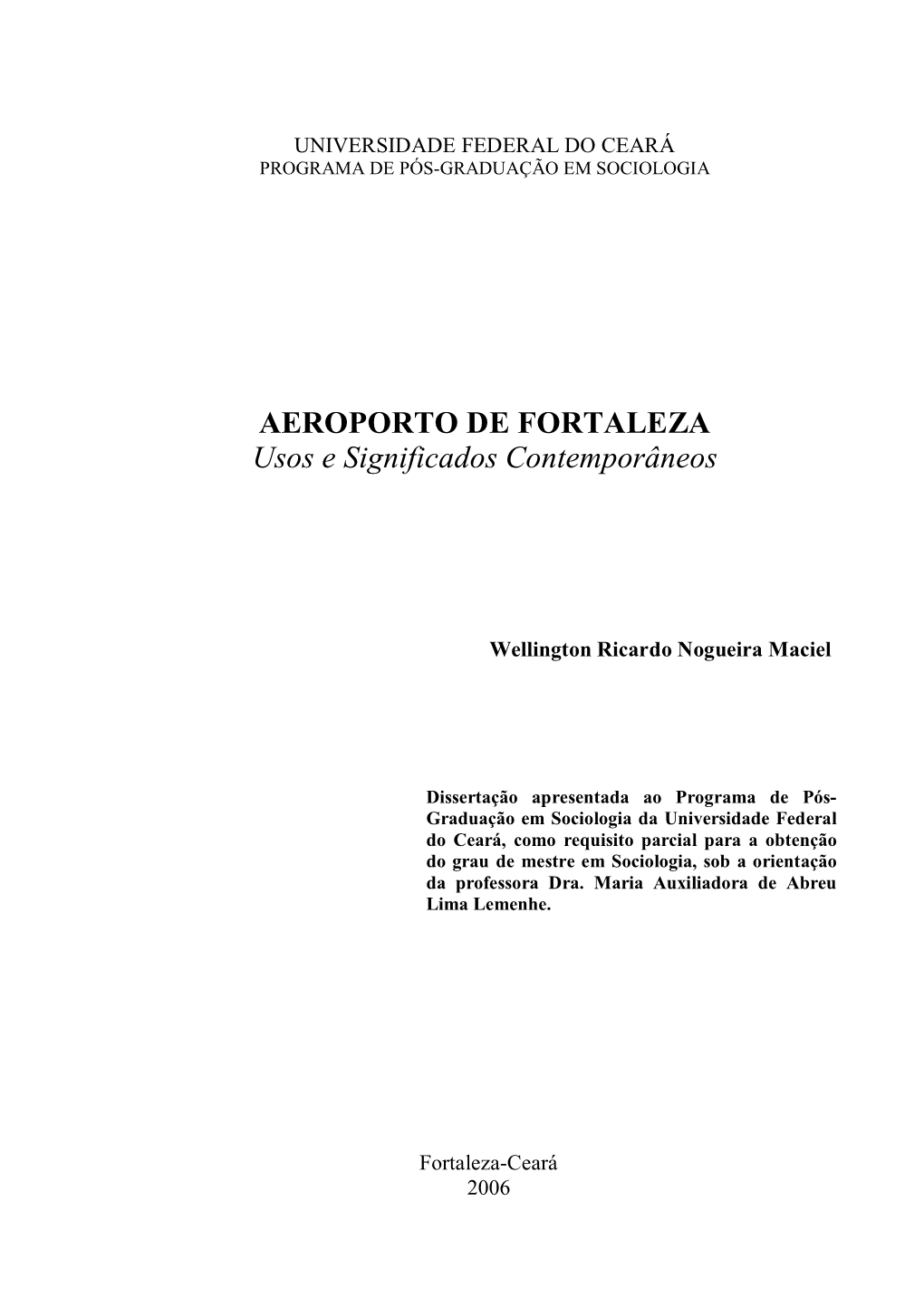 UNIVERSIDADE FEDERAL DO CEARÁ
PROGRAMA DE PÓS-GRADUAÇÃO EM SOCIOLOGIA

AEROPORTO DE FORTALEZA
Usos e Significados Contemporâneos

Wellington Ricardo Nogueira Maciel

Dissertação apresentada ao Programa de Pós-Graduação em Sociologia da Universidade Federal do Ceará, como requisito parcial para a obtenção do grau de mestre em Sociologia, sob a orientação da professora Dra. Maria Auxiliadora de Abreu Lima Lemenhe.

Fortaleza-Ceará
2006